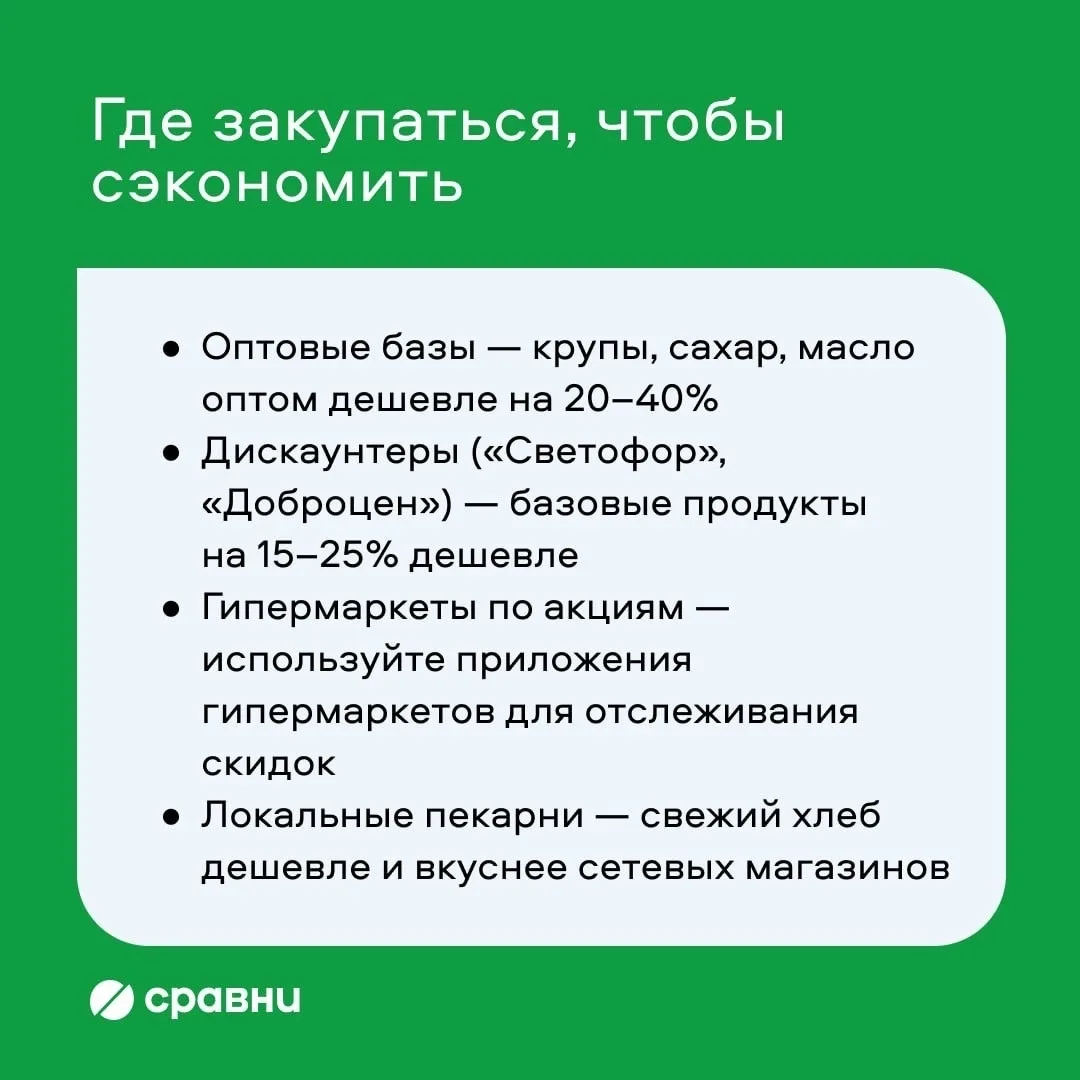 Где закупаться, чтобы сэкономить

• Оптовые базы — крупы, сахар, масло оптом дешевле на 20–40%
• Дискаунтеры («Светофор», «Доброцен») — базовые продукты на 15–25% дешевле
• Гипермаркеты по акциям — используйте приложения гипермаркетов для отслеживания скидок
• Локальные пекарни — свежий хлеб дешевле и вкуснее сетевых магазинов

сравни